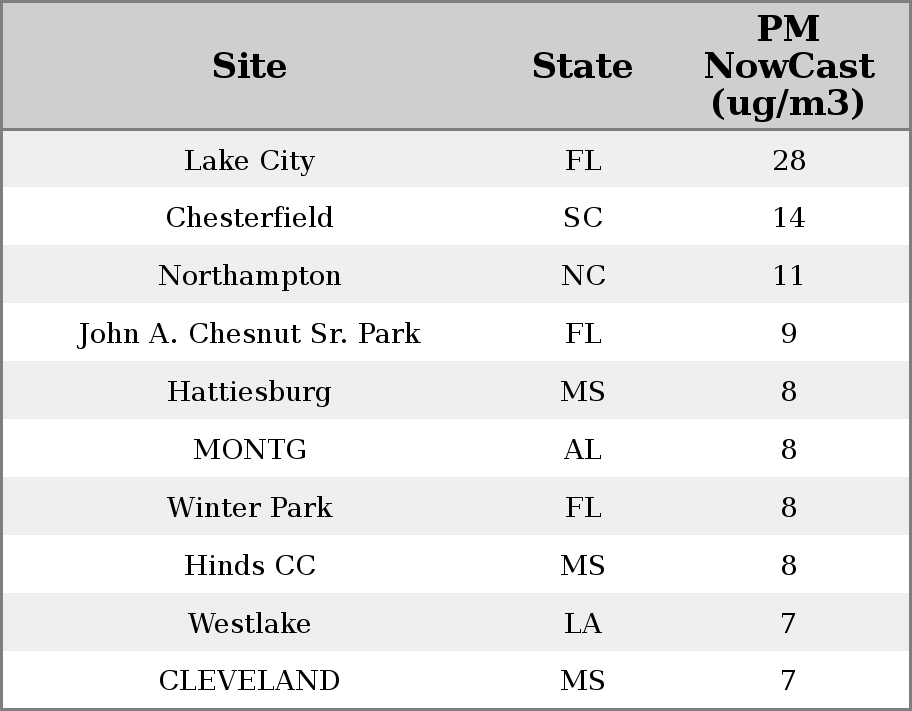 | Site | State | PM NowCast (ug/m3) |
|---|---|---|
| Lake City | FL | 28 |
| Chesterfield | SC | 14 |
| Northampton | NC | 11 |
| John A. Chesnut Sr. Park | FL | 9 |
| Hattiesburg | MS | 8 |
| MONTG | AL | 8 |
| Winter Park | FL | 8 |
| Hinds CC | MS | 8 |
| Westlake | LA | 7 |
| CLEVELAND | MS | 7 |